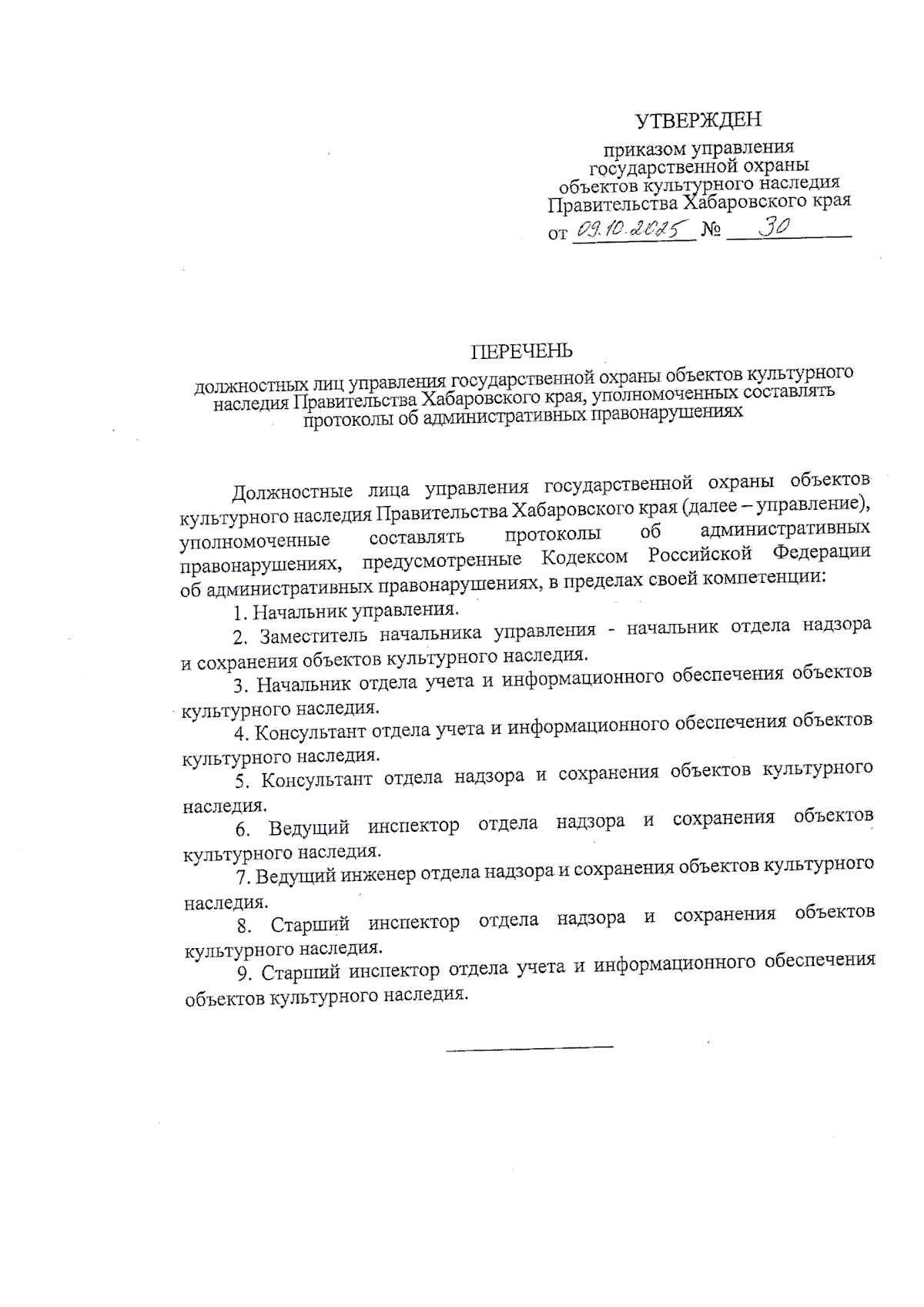 УТВЕРЖДЕН

приказом управления государственной охраны объектов культурного наследия Правительства Хабаровского края

от 09.10.2025 № 30

ПЕРЕЧЕНЬ

должностных лиц управления государственной охраны объектов культурного наследия Правительства Хабаровского края, уполномоченных составлять протоколы об административных правонарушениях

Должностные лица управления государственной охраны объектов культурного наследия Правительства Хабаровского края (далее – управление), уполномоченные составлять протоколы об административных правонарушениях, предусмотренные Кодексом Российской Федерации об административных правонарушениях, в пределах своей компетенции:

1. Начальник управления.

2. Заместитель начальника управления - начальник отдела надзора и сохранения объектов культурного наследия.

3. Начальник отдела учета и информационного обеспечения объектов культурного наследия.

4. Консультант отдела учета и информационного обеспечения объектов культурного наследия.

5. Консультант отдела надзора и сохранения объектов культурного наследия.

6. Ведущий инспектор отдела надзора и сохранения объектов культурного наследия.

7. Ведущий инженер отдела надзора и сохранения объектов культурного наследия.

8. Старший инспектор отдела надзора и сохранения объектов культурного наследия.

9. Старший инспектор отдела учета и информационного обеспечения объектов культурного наследия.